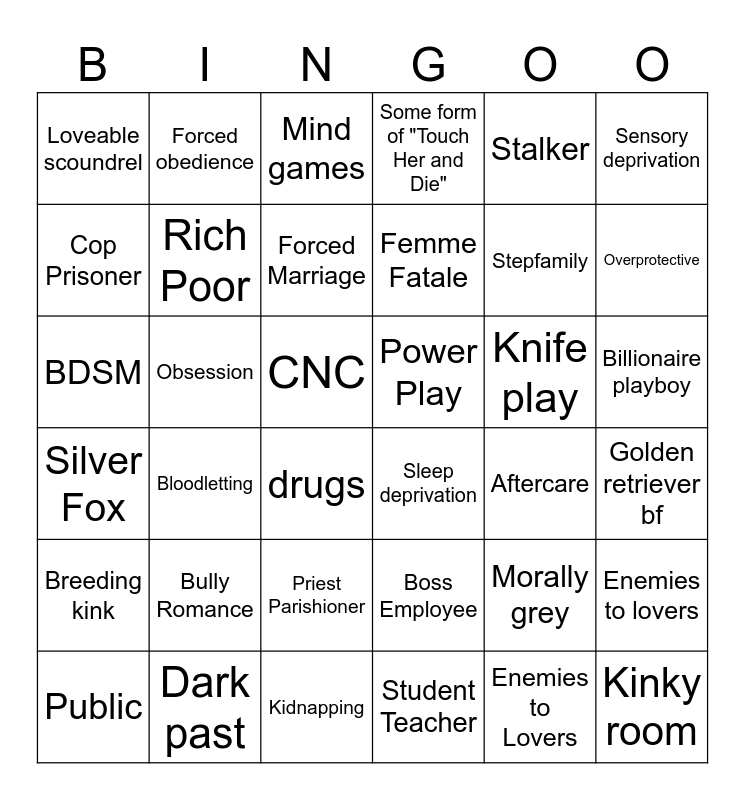 | B | I | N | G | O | O |
|---|---|---|---|---|---|
| Loveable scoundrel | Forced obedience | Mind games | Some form of "Touch Her and Die" | Stalker | Sensory deprivation |
| Cop Prisoner | Rich Poor | Forced Marriage | Femme Fatale | Stepfamily | Overprotective |
| BDSM | Obsession | CNC | Power Play | Knife play | Billionaire playboy |
| Silver Fox | Bloodletting | drugs | Sleep deprivation | Aftercare | Golden retriever bf |
| Breeding kink | Bully Romance | Priest Parishioner | Boss Employee | Morally grey | Enemies to lovers |
| Public | Dark past | Kidnapping | Student Teacher | Enemies to Lovers | Kinky room |